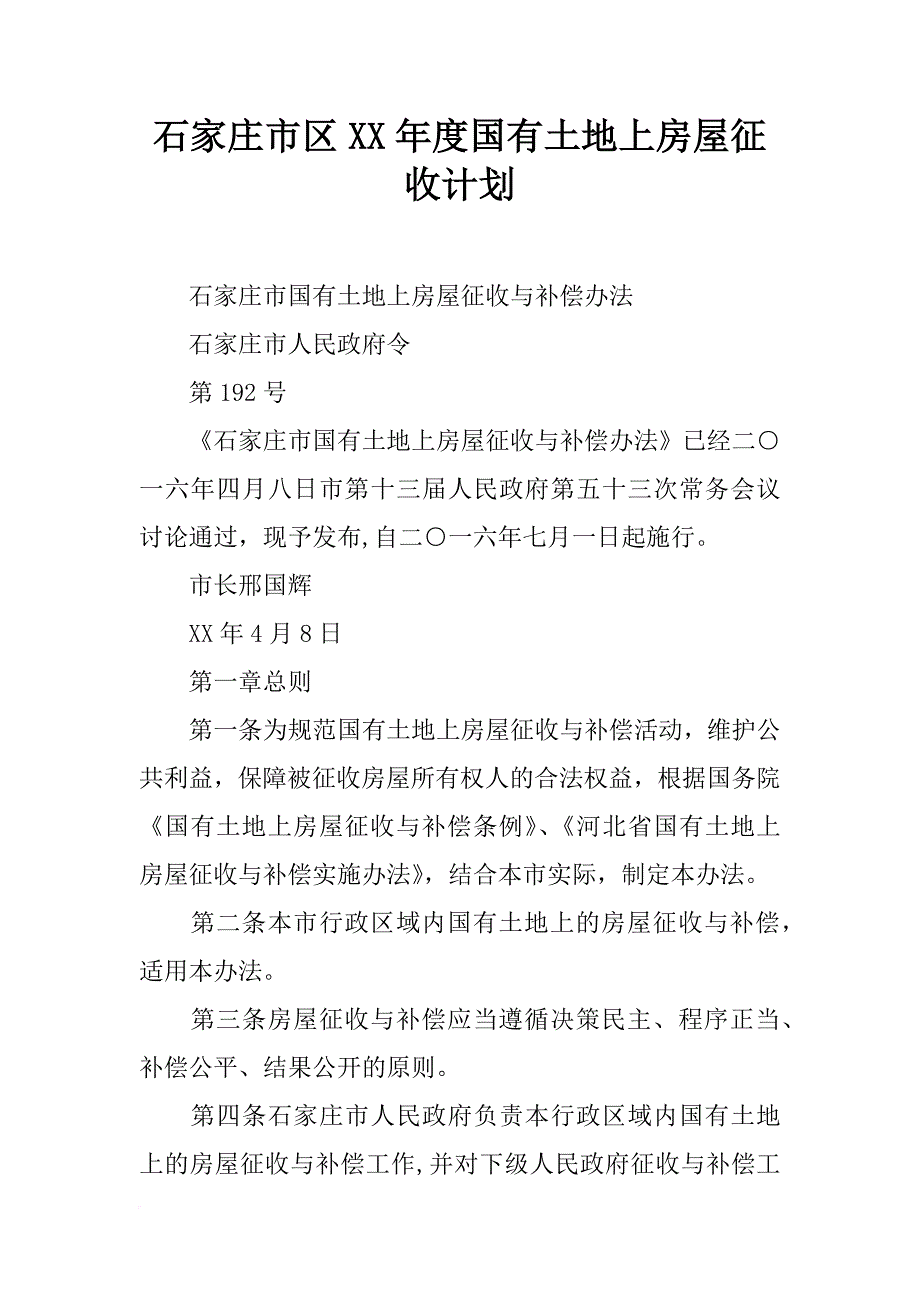 石家庄市区XX年度国有土地上房屋征收计划

石家庄市国有土地上房屋征收与补偿办法

石家庄市人民政府令

第192号

《石家庄市国有土地上房屋征收与补偿办法》已经二〇一六年四月八日市第十三届人民政府第五十三次常务会议讨论通过，现予发布,自二〇一六年七月一日起施行。

市长邢国辉

XX年4月8日

第一章总则

第一条为规范国有土地上房屋征收与补偿活动，维护公共利益，保障被征收房屋所有权人的合法权益，根据国务院《国有土地上房屋征收与补偿条例》、《河北省国有土地上房屋征收与补偿实施办法》，结合本市实际，制定本办法。

第二条本市行政区域内国有土地上的房屋征收与补偿，适用本办法。

第三条房屋征收与补偿应当遵循决策民主、程序正当、补偿公平、结果公开的原则。

第四条石家庄市人民政府负责本行政区域内国有土地上的房屋征收与补偿工作,并对下级人民政府征收与补偿工